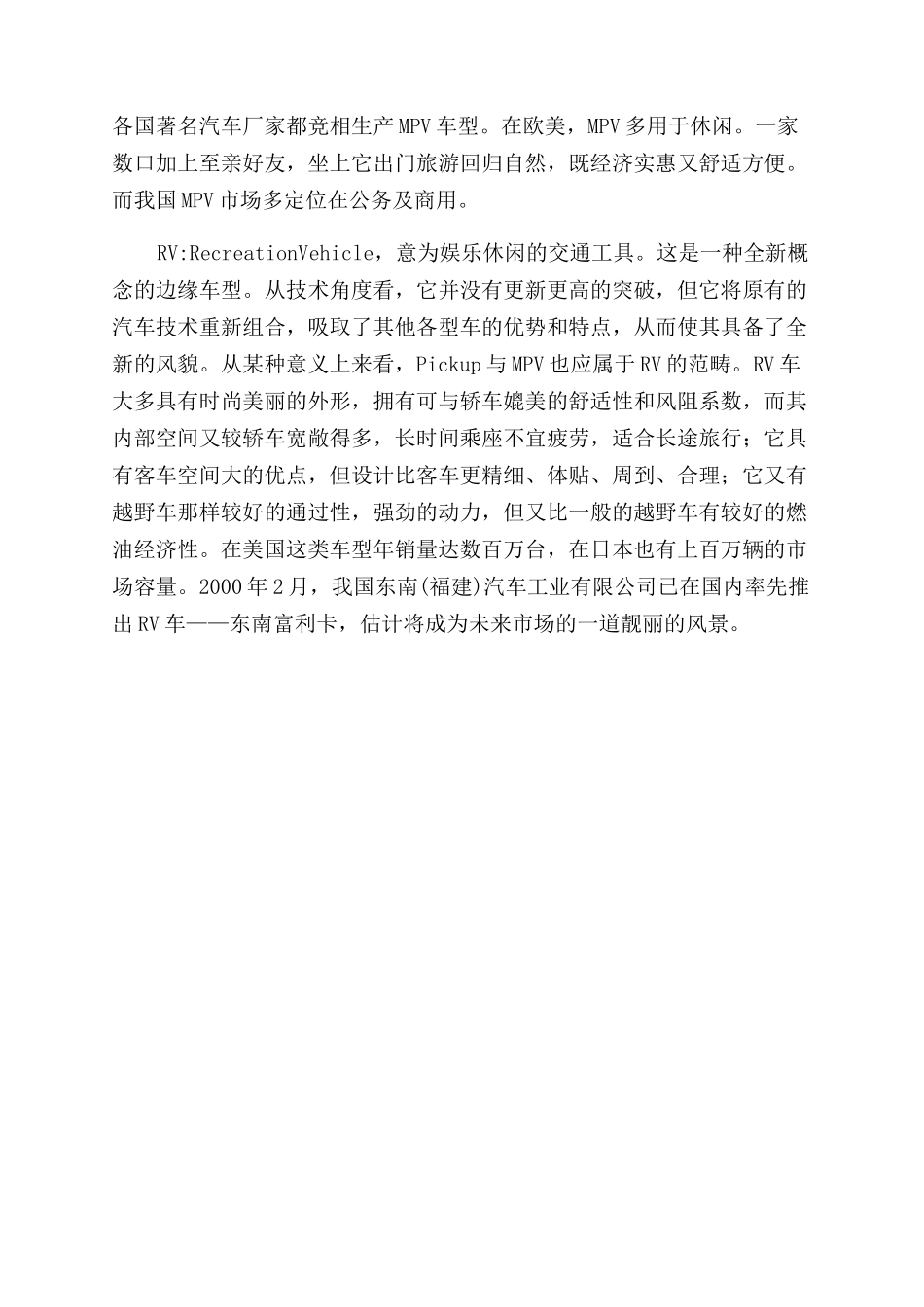 各国著名汽车厂家都竞相生产MPV车型。在欧美，MPV多用于休闲。一家数口加上至亲好友，坐上它出门旅游回归自然，既经济实惠又舒适方便。而我国MPV市场多定位在公务及商用。

RV:RecreationVehicle，意为娱乐休闲的交通工具。这是一种全新概念的边缘车型。从技术角度看，它并没有更新更高的突破，但它将原有的汽车技术重新组合，吸取了其他各型车的优势和特点，从而使其具备了全新的风貌。从某种意义上来看，Pickup与MPV也应属于RV的范畴。RV车大多具有时尚美丽的外形，拥有可与轿车媲美的舒适性和风阻系数，而其内部空间又较轿车宽敞得多，长时间乘座不宜疲劳，适合长途旅行；它具有客车空间大的优点，但设计比客车更精细、体贴、周到、合理；它又有越野车那样较好的通过性，强劲的动力，但又比一般的越野车有较好的燃油经济性。在美国这类车型年销量达数百万台，在日本也有上百万辆的市场容量。2000年2月，我国东南(福建)汽车工业有限公司已在国内率先推出RV车——东南富利卡，估计将成为未来市场的一道靓丽的风景。